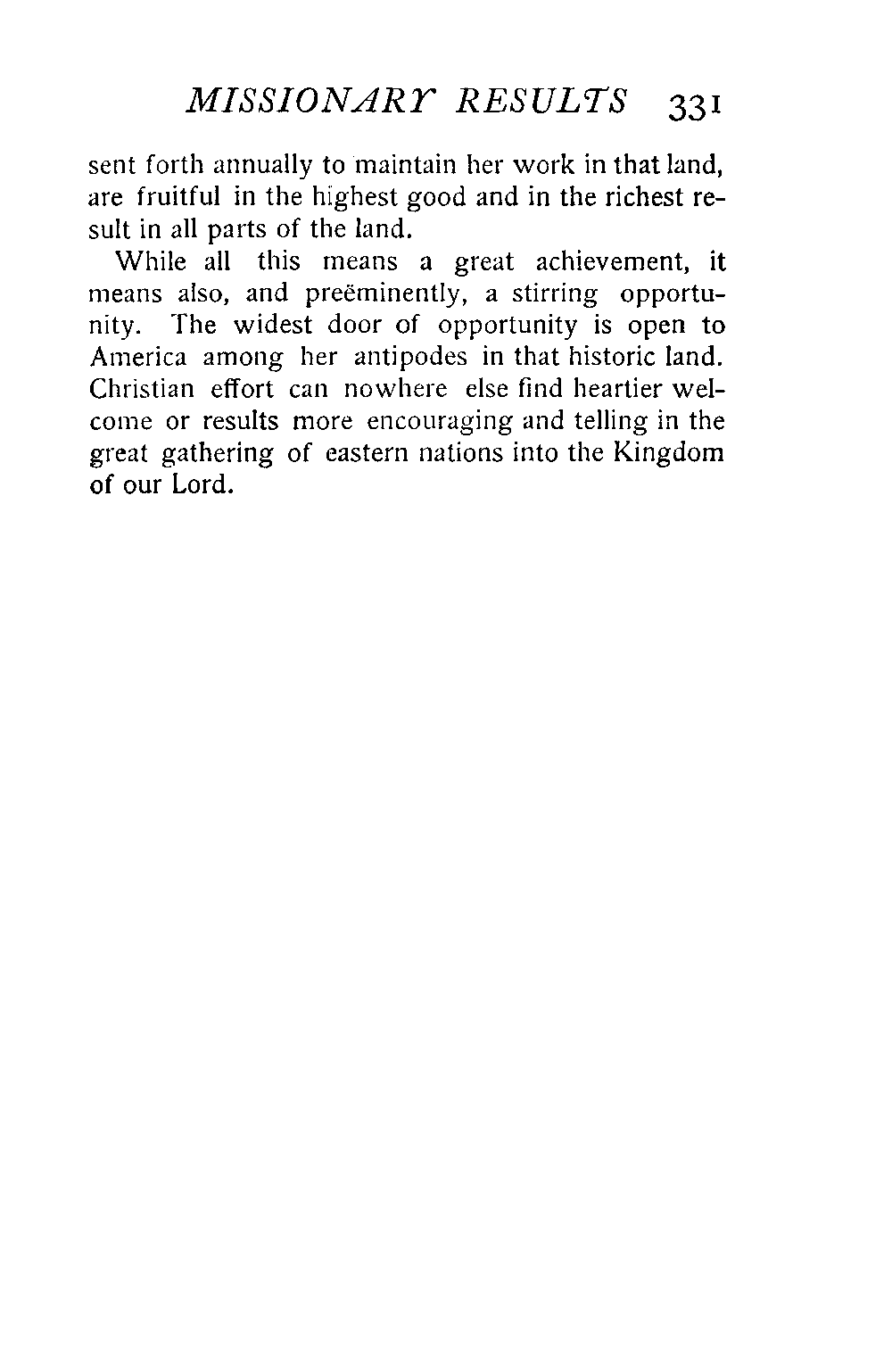 MISSIONARY RESULTS 331

sent forth annually to maintain her work in that land, are fruitful in the highest good and in the richest result in all parts of the land.

While all this means a great achievement, it means also, and preëminently, a stirring opportunity. The widest door of opportunity is open to America among her antipodes in that historic land. Christian effort can nowhere else find heartier welcome or results more encouraging and telling in the great gathering of eastern nations into the Kingdom of our Lord.